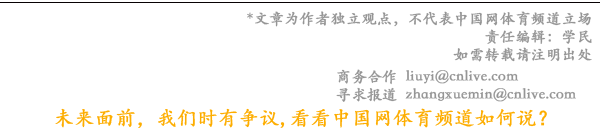 *文章为作者独立观点，不代表中国网体育频道立场
责任编辑：学民
如需转载请注明出处

商务合作 liuyi@cnlive.com
寻求报道 zhangxuemin@cnlive.com

未来面前，我们时有争议，看看中国网体育频道如何说？